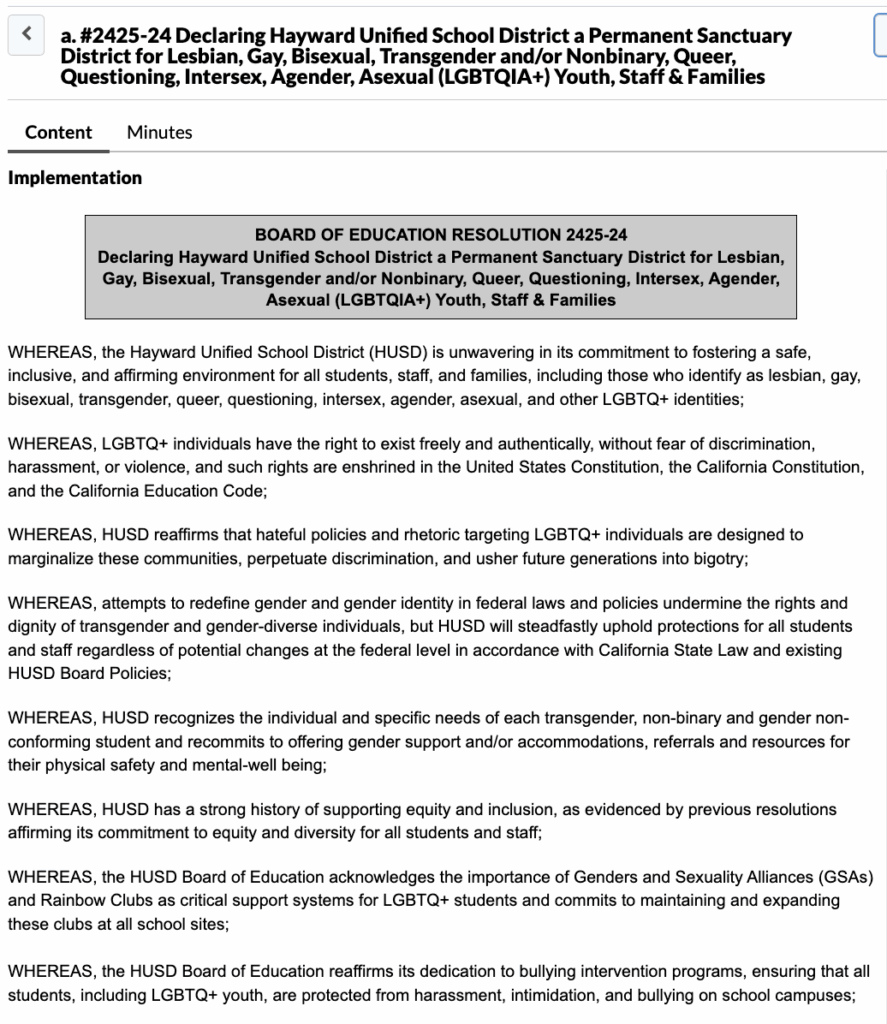 a. #2425-24 Declaring Hayward Unified School District a Permanent Sanctuary District for Lesbian, Gay, Bisexual, Transgender and/or Nonbinary, Queer, Questioning, Intersex, Agender, Asexual (LGBTQIA+) Youth, Staff & Families

Content Minutes

Implementation

BOARD OF EDUCATION RESOLUTION 2425-24
Declaring Hayward Unified School District a Permanent Sanctuary District for Lesbian, Gay, Bisexual, Transgender and/or Nonbinary, Queer, Questioning, Intersex, Agender, Asexual (LGBTQIA+) Youth, Staff & Families

WHEREAS, the Hayward Unified School District (HUSD) is unwavering in its commitment to fostering a safe, inclusive, and affirming environment for all students, staff, and families, including those who identify as lesbian, gay, bisexual, transgender, queer, questioning, intersex, agender, asexual, and other LGBTQ+ identities;

WHEREAS, LGBTQ+ individuals have the right to exist freely and authentically, without fear of discrimination, harassment, or violence, and such rights are enshrined in the United States Constitution, the California Constitution, and the California Education Code;

WHEREAS, HUSD reaffirms that hateful policies and rhetoric targeting LGBTQ+ individuals are designed to marginalize these communities, perpetuate discrimination, and usher future generations into bigotry;

WHEREAS, attempts to redefine gender and gender identity in federal laws and policies undermine the rights and dignity of transgender and gender-diverse individuals, but HUSD will steadfastly uphold protections for all students and staff regardless of potential changes at the federal level in accordance with California State Law and existing HUSD Board Policies;

WHEREAS, HUSD recognizes the individual and specific needs of each transgender, non-binary and gender non-conforming student and recommits to offering gender support and/or accommodations, referrals and resources for their physical safety and mental-well being;

WHEREAS, HUSD has a strong history of supporting equity and inclusion, as evidenced by previous resolutions affirming its commitment to equity and diversity for all students and staff;

WHEREAS, the HUSD Board of Education acknowledges the importance of Genders and Sexuality Alliances (GSAs) and Rainbow Clubs as critical support systems for LGBTQ+ students and commits to maintaining and expanding these clubs at all school sites;

WHEREAS, the HUSD Board of Education reaffirms its dedication to bullying intervention programs, ensuring that all students, including LGBTQ+ youth, are protected from harassment, intimidation, and bullying on school campuses;